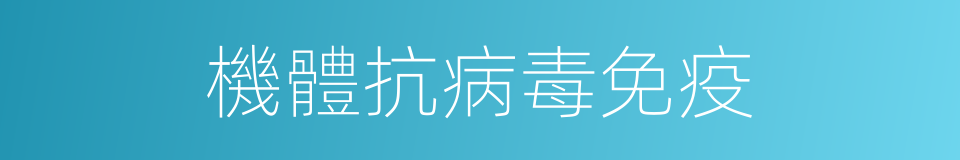 機體抗病毒免疫